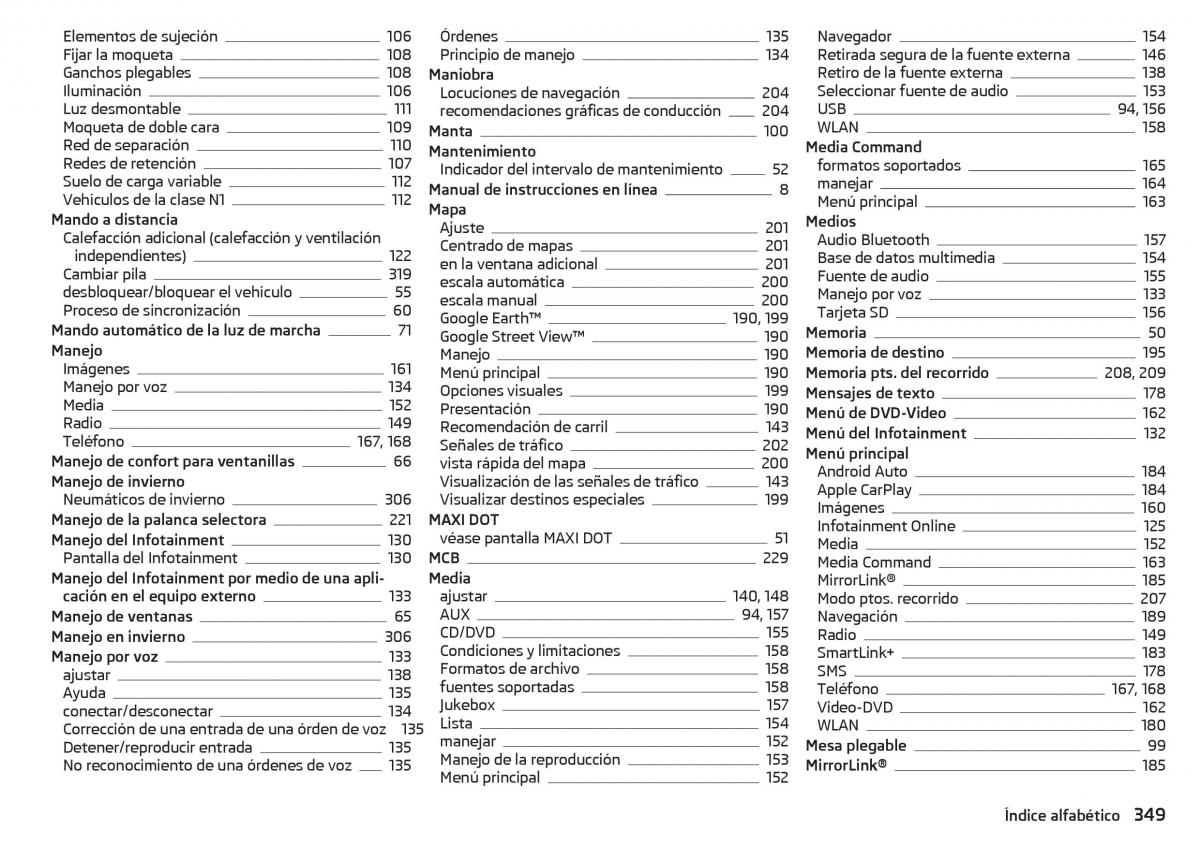 Elementos de sujeción 106
Fijar la moqueta 108
Ganchos plegables 108
Iluminación 106
Luz desmontable 111
Moqueta de doble cara 109
Red de separación 110
Redes de retención 107
Suelo de carga variable 112
Vehículos de la clase N1 112
Mando a distancia
Calefacción adicional (calefacción y ventilación independientes) 122
Cambiar pila 319
desbloquear/bloquear el vehículo 55
Proceso de sincronización 60
Mando automático de la luz de marcha 71
Manejo
Imágenes 161
Manejo por voz 134
Media 152
Radio 149
Teléfono 167, 168
Manejo de confort para ventanillas 66
Manejo de invierno
Neumáticos de invierno 306
Manejo de la palanca selectora 221
Manejo del Infotainment 130
Pantalla del Infotainment 130
Manejo del Infotainment por medio de una aplicación en el equipo externo 133
Manejo de ventanas 65
Manejo en invierno 306
Manejo por voz 133
ajustar 138
Ayuda 135
conectar/desconectar 134
Corrección de una entrada de una órden de voz 135
Detener/reproducir entrada 135
No reconocimiento de una órdenes de voz 135

Órdenes 135
Principio de manejo 134
Maniobra
Locuciones de navegación 204
recomendaciones gráficas de conducción 204
Manta 100
Mantenimiento
Indicador del intervalo de mantenimiento 52
Manual de instrucciones en línea 8
Mapa
Ajuste 201
Centrado de mapas 201
en la ventana adicional 201
escala automática 200
escala manual 200
Google Earth™ 190, 199
Google Street View™ 190
Manejo 190
Menú principal 190
Opciones visuales 199
Presentación 190
Recomendación de carril 143
Señales de tráfico 202
vista rápida del mapa 200
Visualización de las señales de tráfico 143
Visualizar destinos especiales 199
MAXI DOT
véase pantalla MAXI DOT 51
MCB 229
Media
ajustar 140, 148
AUX 94, 157
CD/DVD 155
Condiciones y limitaciones 158
Formatos de archivo 158
fuentes soportadas 158
Jukebox 157
Lista 154
manejar 152
Manejo de la reproducción 153
Menú principal 152

Navegador 154
Retirada segura de la fuente externa 146
Retiro de la fuente externa 138
Seleccionar fuente de audio 153
USB 94, 156
WLAN 158
Media Command
formatos soportados 165
manejar 164
Menú principal 163
Medios
Audio Bluetooth 157
Base de datos multimedia 154
Fuente de audio 155
Manejo por voz 133
Tarjeta SD 156
Memoria 50
Memoria de destino 195
Memoria pts. del recorrido 208, 209
Mensajes de texto 178
Menú de DVD-Video 162
Menú del Infotainment 132
Menú principal
Android Auto 184
Apple CarPlay 184
Imágenes 160
Infotainment Online 125
Media 152
Media Command 163
MirrorLink® 185
Modo ptos. recorrido 207
Navegación 189
Radio 149
SmartLink+ 183
SMS 178
Teléfono 167, 168
Video-DVD 162
WLAN 180
Mesa plegable 99
MirrorLink® 185

Índice alfabético 349